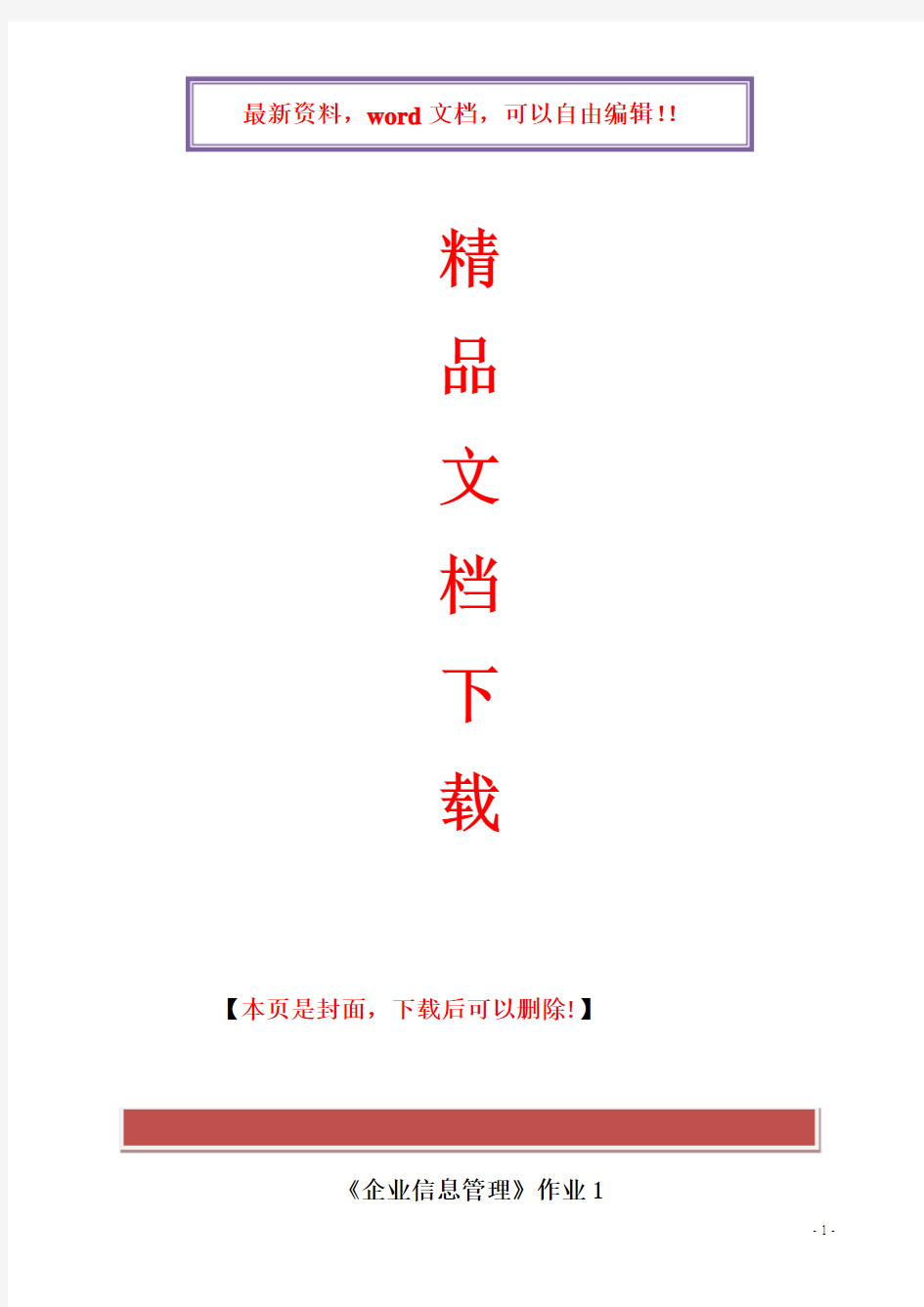 最新资料，word 文档，可以自由编辑!!

精

品

文

档

下

载

【本页是封面，下载后可以删除!】

《企业信息管理》作业 1

- 1 -